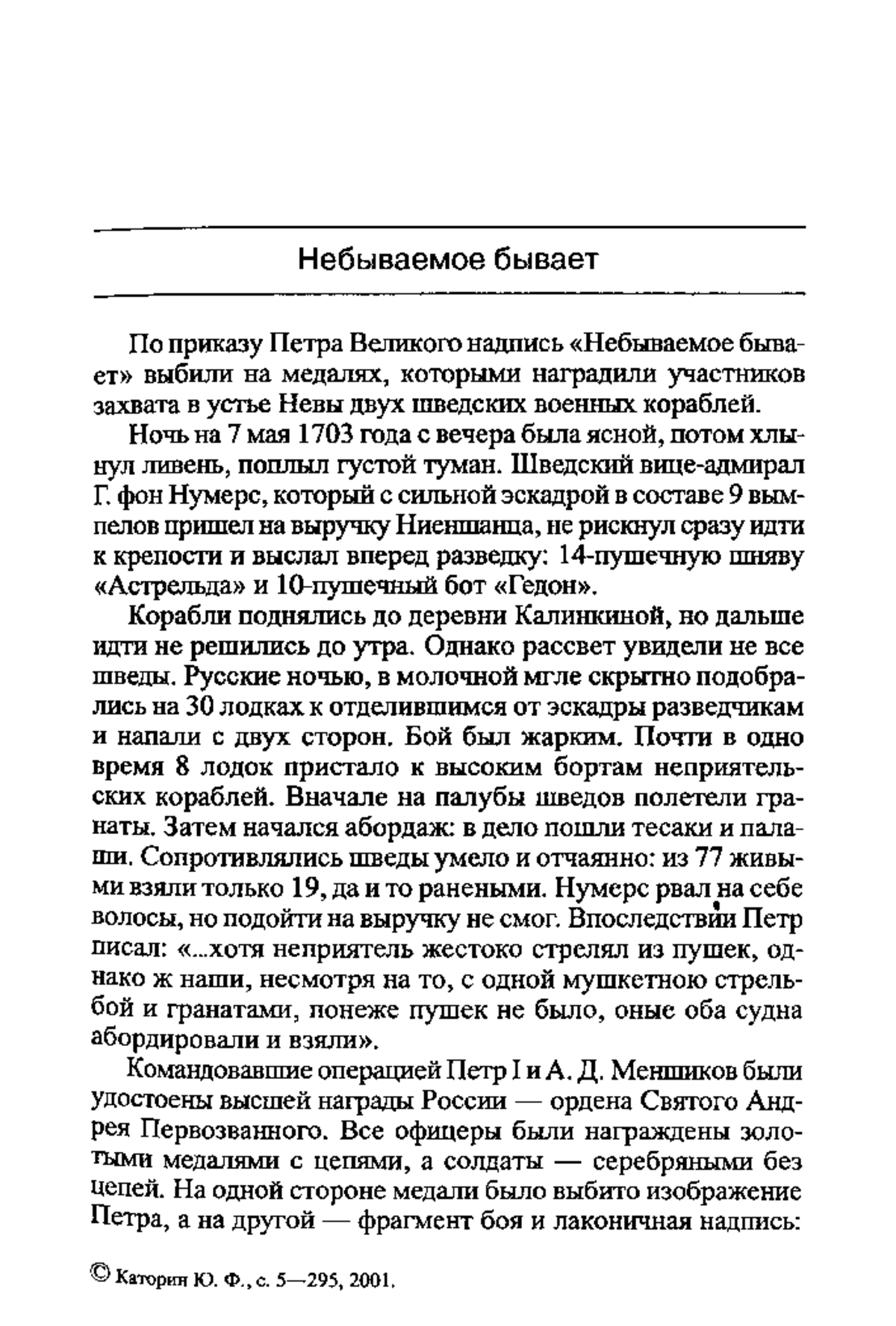 Небываемое бывает

По приказу Петра Великого надпись «Небываемое бывает» выбили на медалях, которыми наградили участников захвата в устье Невы двух шведских военных кораблей.

Ночь на 7 мая 1703 года с вечера была ясной, потом хлынул ливень, поплыл густой туман. Шведский вице-адмирал Г. фон Нумерс, который с сильной эскадрой в составе 9 вымпелов пришел на выручку Ниеншанца, не рискнул сразу идти к крепости и выслал вперед разведку: 14-пушечную шняву «Астрельда» и 10-пушечный бот «Гедон».

Корабли поднялись до деревни Калинкиной, но дальше идти не решились до утра. Однако рассвет увидели не все шведы. Русские ночью, в молочной мгле скрытно подобрались на 30 лодках к отделившимся от эскадры разведчикам и напали с двух сторон. Бой был жарким. Почти в одно время 8 лодок пристало к высоким бортам неприятельских кораблей. Вначале на палубы шведов полетели гранаты. Затем начался абордаж: в дело пошли тесаки и палаши. Сопротивлялись шведы умело и отчаянно: из 77 живыми взяли только 19, да и то ранеными. Нумерс рвал на себе волосы, но подойти на выручку не смог. Впоследствии Петр писал: «...хотя неприятель жестоко стрелял из пушек, однако ж наши, несмотря на то, с одной мушкетною стрельбой и гранатами, понеже пушек не было, оные оба судна абордировали и взяли».

Командовавшие операцией Петр I и А. Д. Меншиков были удостоены высшей награды России — ордена Святого Андрея Первозванного. Все офицеры были награждены золотыми медалями с цепями, а солдаты — серебряными без цепей. На одной стороне медали было выбито изображение Петра, а на другой — фрагмент боя и лаконичная надпись:

© Каторин Ю. Ф., с. 5—295, 2001.